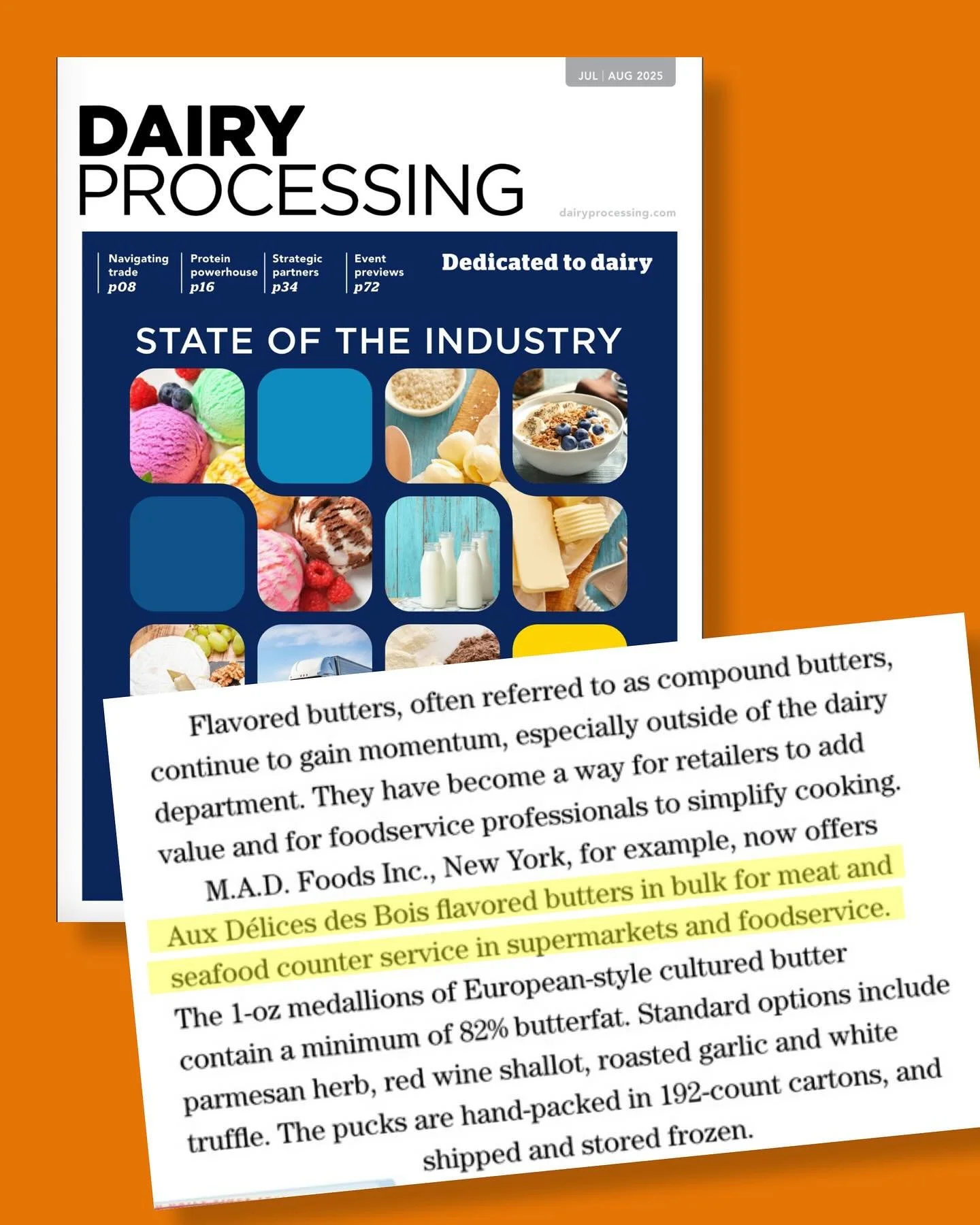 JUL | AUG 2025

DAIRY
PROCESSING

dairyprocessing.com

Navigating trade
p08

Protein powerhouse
p16

Strategic partners
p34

Event previews
p72

Dedicated to dairy

STATE OF THE INDUSTRY

Flavored butters, often referred to as compound butters, continue to gain momentum, especially outside of the dairy department. They have become a way for retailers to add value and for foodservice professionals to simplify cooking.

M.A.D. Foods Inc., New York, for example, now offers Aux Délices des Bois flavored butters in bulk for meat and seafood counter service in supermarkets and foodservice. The 1-oz medallions of European-style cultured butter contain a minimum of 82% butterfat. Standard options include parmesan herb, red wine shallot, roasted garlic and white truffle. The pucks are hand-packed in 192-count cartons, and shipped and stored frozen.